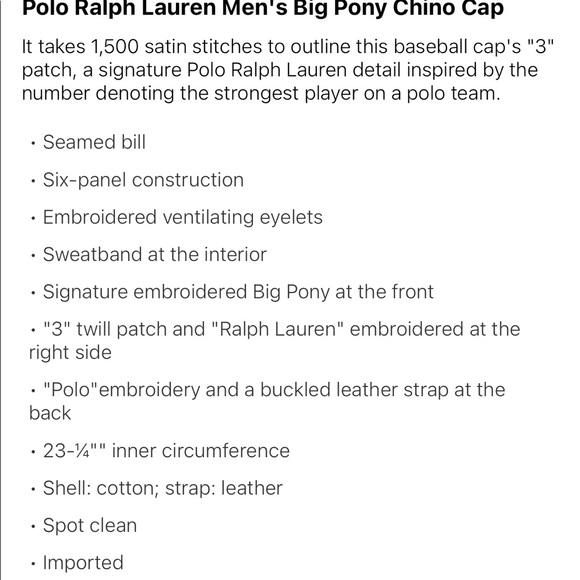 Polo Ralph Lauren Men's Big Pony Chino Cap

It takes 1,500 satin stitches to outline this baseball cap's "3" patch, a signature Polo Ralph Lauren detail inspired by the number denoting the strongest player on a polo team.

• Seamed bill

• Six-panel construction

• Embroidered ventilating eyelets

• Sweatband at the interior

• Signature embroidered Big Pony at the front

• "3" twill patch and "Ralph Lauren" embroidered at the right side

• "Polo"embroidery and a buckled leather strap at the back

• 23-¼"" inner circumference

• Shell: cotton; strap: leather

• Spot clean

• Imported